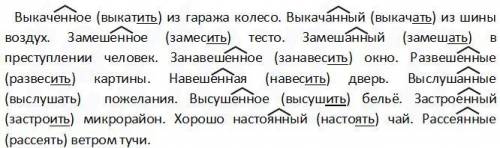 Выкаченное (выкатить) из гаража колесо. Выкачанный (выкачать) из шины воздух. Замешенное (замесить) тесто. Замешанный (замешать) в преступлении человек. Занавешенное (занавесить) окно. Развешенные (развесить) картины. Навешенная (навесить) дверь. Выслушанные (выслушать) пожелания. Высушенное (высушить) бельё. Застроенный (застроить) микрорайон. Хорошо настоянный (настоять) чай. Рассеянные (рассеять) ветром тучи.